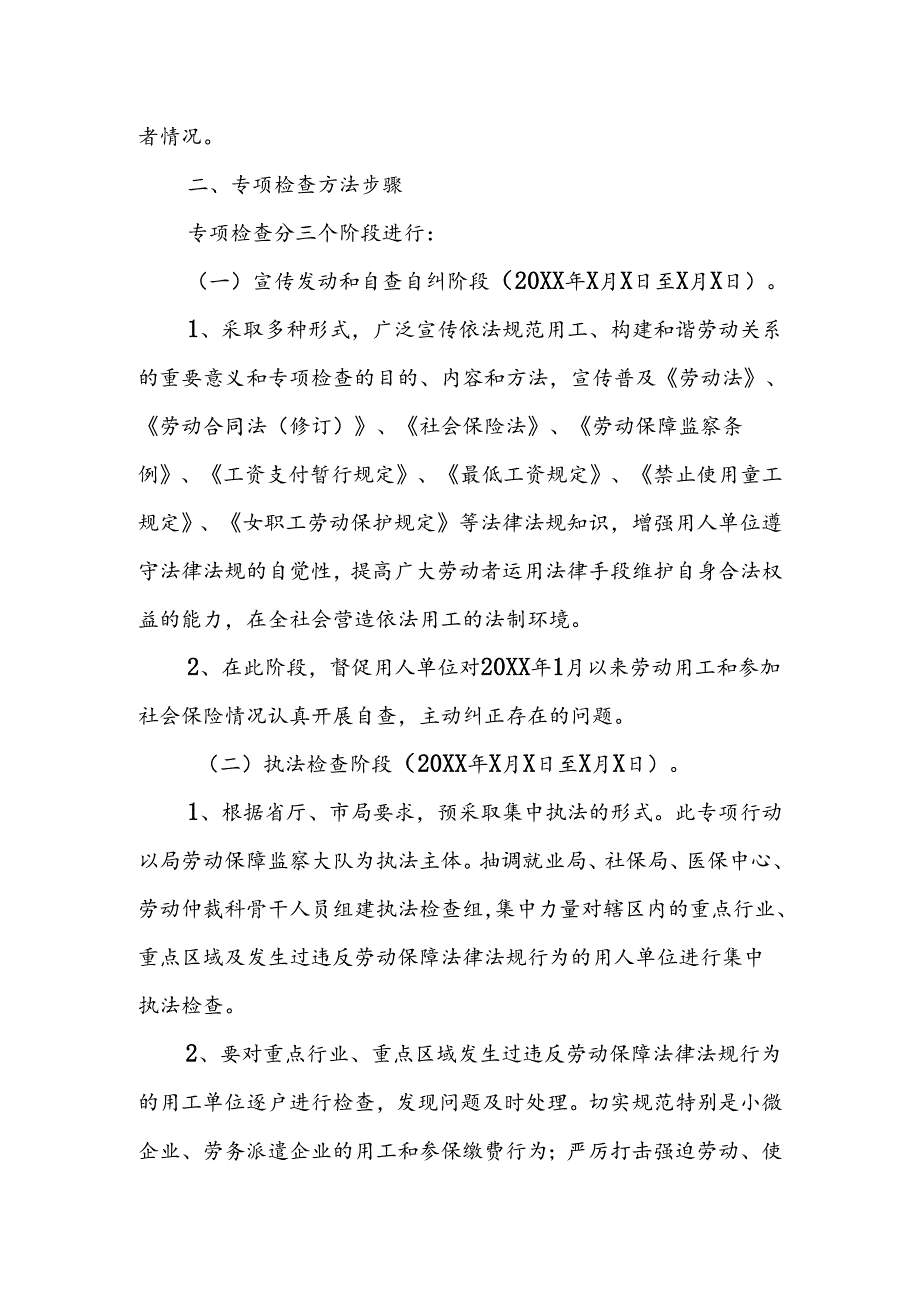 者情况。

二、专项检查方法步骤

专项检查分三个阶段进行：

（一）宣传发动和自查自纠阶段（20XX年X月X日至X月X日）。

1、采取多种形式，广泛宣传依法规范用工、构建和谐劳动关系的重要意义和专项检查的目的、内容和方法，宣传普及《劳动法》、《劳动合同法（修订）》、《社会保险法》、《劳动保障监察条例》、《工资支付暂行规定》、《最低工资规定》、《禁止使用童工规定》、《女职工劳动保护规定》等法律法规知识，增强用人单位遵守法律法规的自觉性，提高广大劳动者运用法律手段维护自身合法权益的能力，在全社会营造依法用工的法制环境。

2、在此阶段，督促用人单位对20XX年1月以来劳动用工和参加社会保险情况认真开展自查，主动纠正存在的问题。

（二）执法检查阶段（20XX年X月X日至X月X日）。

1、根据省厅、市局要求，预采取集中执法的形式。此专项行动以局劳动保障监察大队为执法主体。抽调就业局、社保局、医保中心、劳动仲裁科骨干人员组建执法检查组，集中力量对辖区内的重点行业、重点区域及发生过违反劳动保障法律法规行为的用人单位进行集中执法检查。

2、要对重点行业、重点区域发生过违反劳动保障法律法规行为的用工单位逐户进行检查，发现问题及时处理。切实规范特别是小微企业、劳务派遣企业的用工和参保缴费行为；严厉打击强迫劳动、使